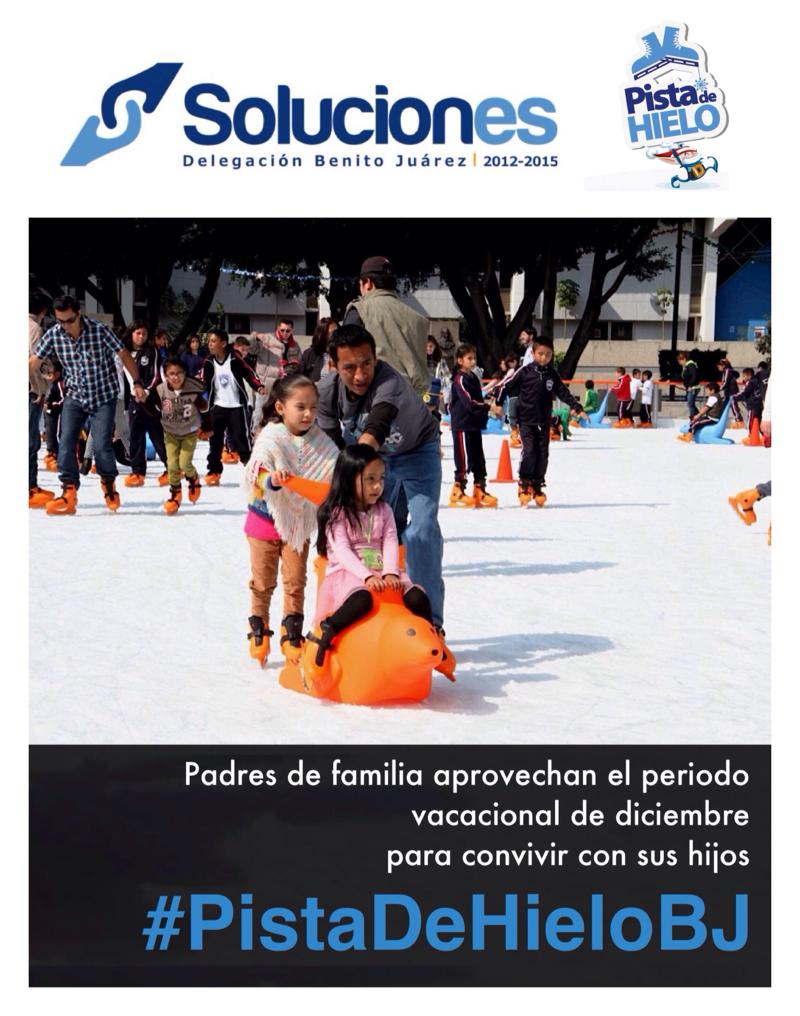 Soluciones
Delegación Benito Juárez | 2012-2015

Pista de HIELO

Padres de familia aprovechan el periodo vacacional de diciembre para convivir con sus hijos

#PistaDeHieloBJ